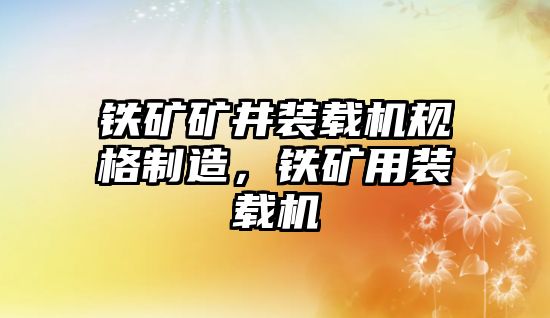 铁矿矿井装载机规格制造，铁矿用装载机